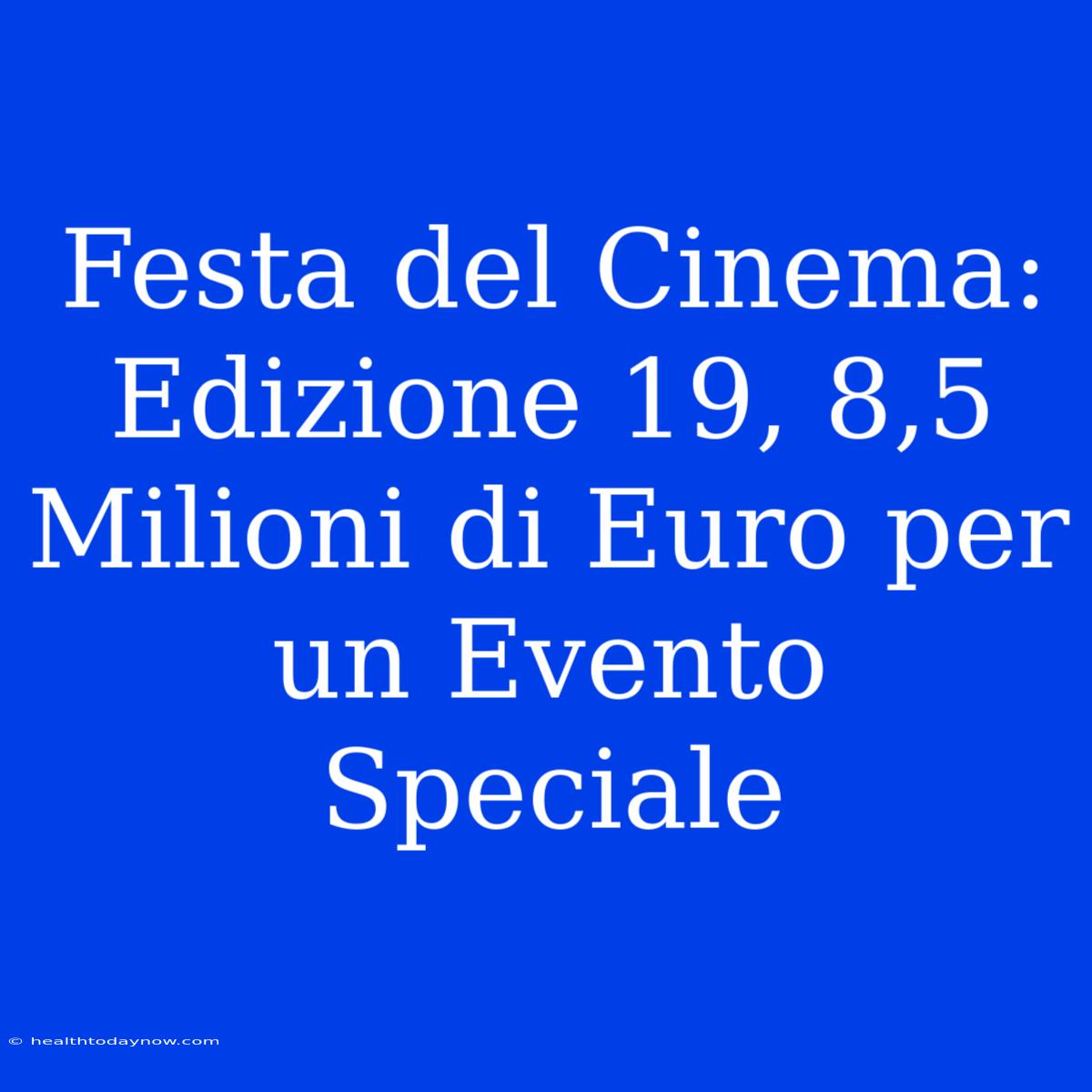 Festa del Cinema: Edizione 19, 8,5 Milioni di Euro per un Evento Speciale

© healthtodaynow.com